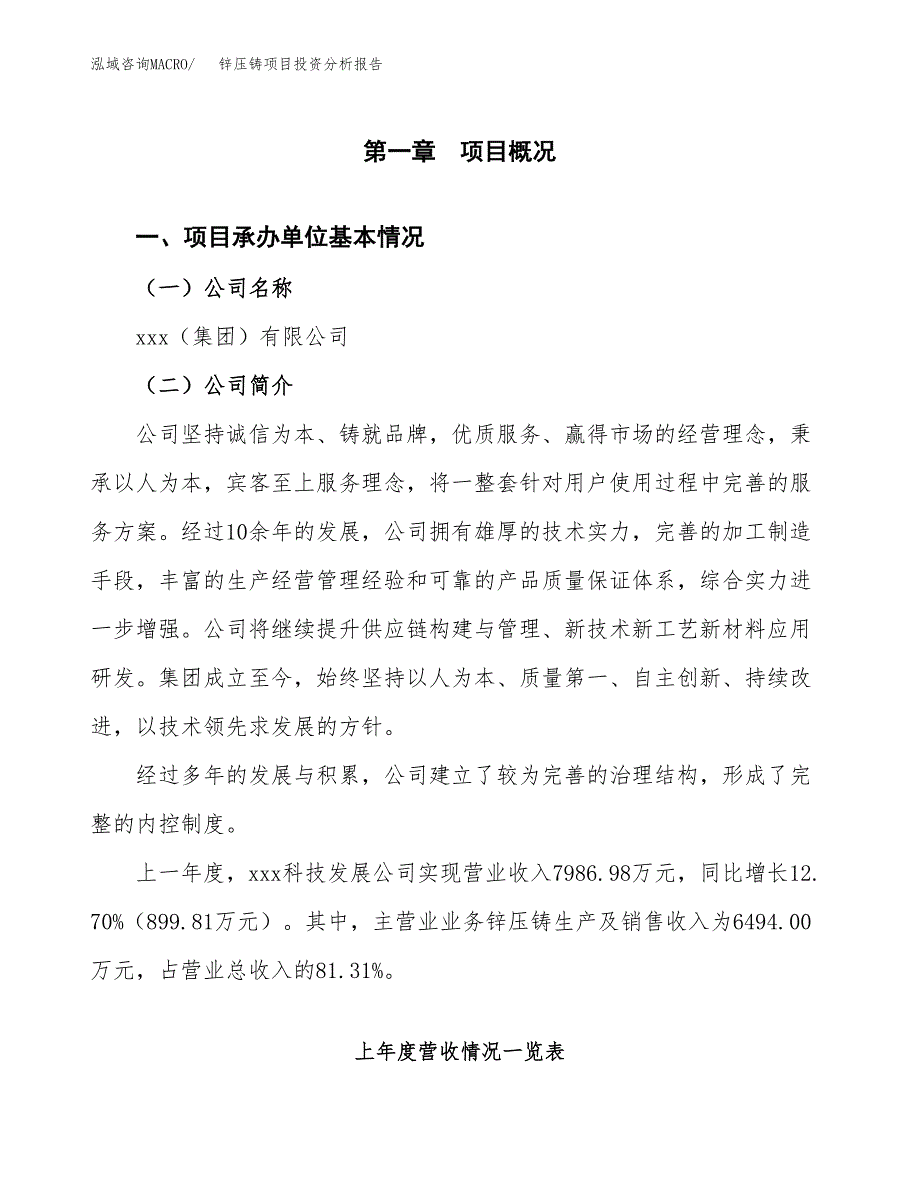 泓域咨询MACRO/　锌压铸项目投资分析报告

第一章　项目概况

一、项目承办单位基本情况

（一）公司名称

xxx（集团）有限公司

（二）公司简介

公司坚持诚信为本、铸就品牌，优质服务、赢得市场的经营理念，秉承以人为本，宾客至上服务理念，将一整套针对用户使用过程中完善的服务方案。经过10余年的发展，公司拥有雄厚的技术实力，完善的加工制造手段，丰富的生产经营管理经验和可靠的产品质量保证体系，综合实力进一步增强。公司将继续提升供应链构建与管理、新技术新工艺新材料应用研发。集团成立至今，始终坚持以人为本、质量第一、自主创新、持续改进，以技术领先求发展的方针。

经过多年的发展与积累，公司建立了较为完善的治理结构，形成了完整的内控制度。

上一年度，xxx科技发展公司实现营业收入7986.98万元，同比增长12.70%（899.81万元）。其中，主营业业务锌压铸生产及销售收入为6494.00万元，占营业总收入的81.31%。

上年度营收情况一览表